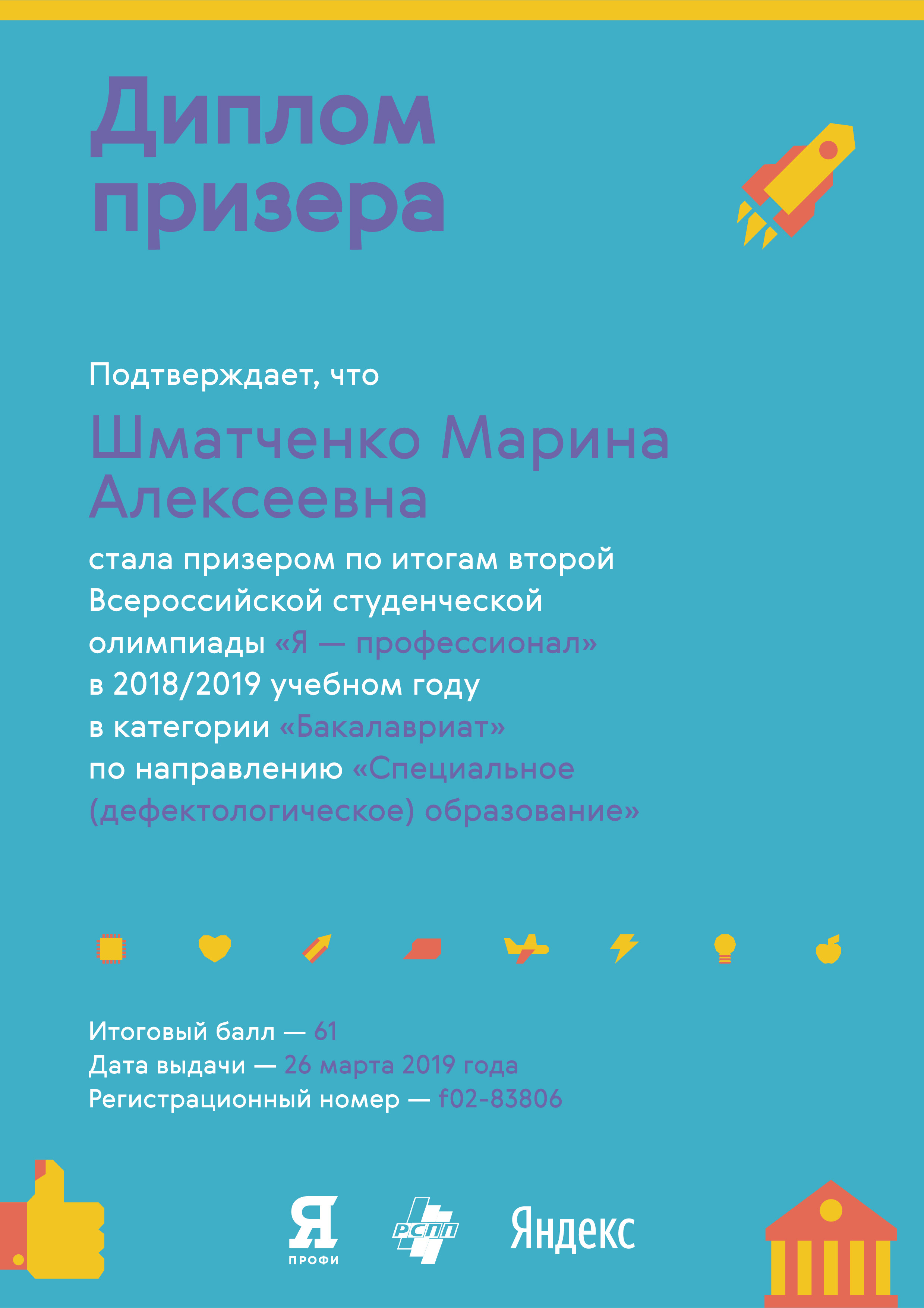 Диплом призера

Подтверждает, что

Шматченко Марина Алексеевна

стала призером по итогам второй Всероссийской студенческой олимпиады «Я — профессионал» в 2018/2019 учебном году в категории «Бакалавриат» по направлению «Специальное (дефектологическое) образование»

Итоговый балл — 61
Дата выдачи — 26 марта 2019 года
Регистрационный номер — f02-83806

Я ПРОФИ
РСПП
Яндекс